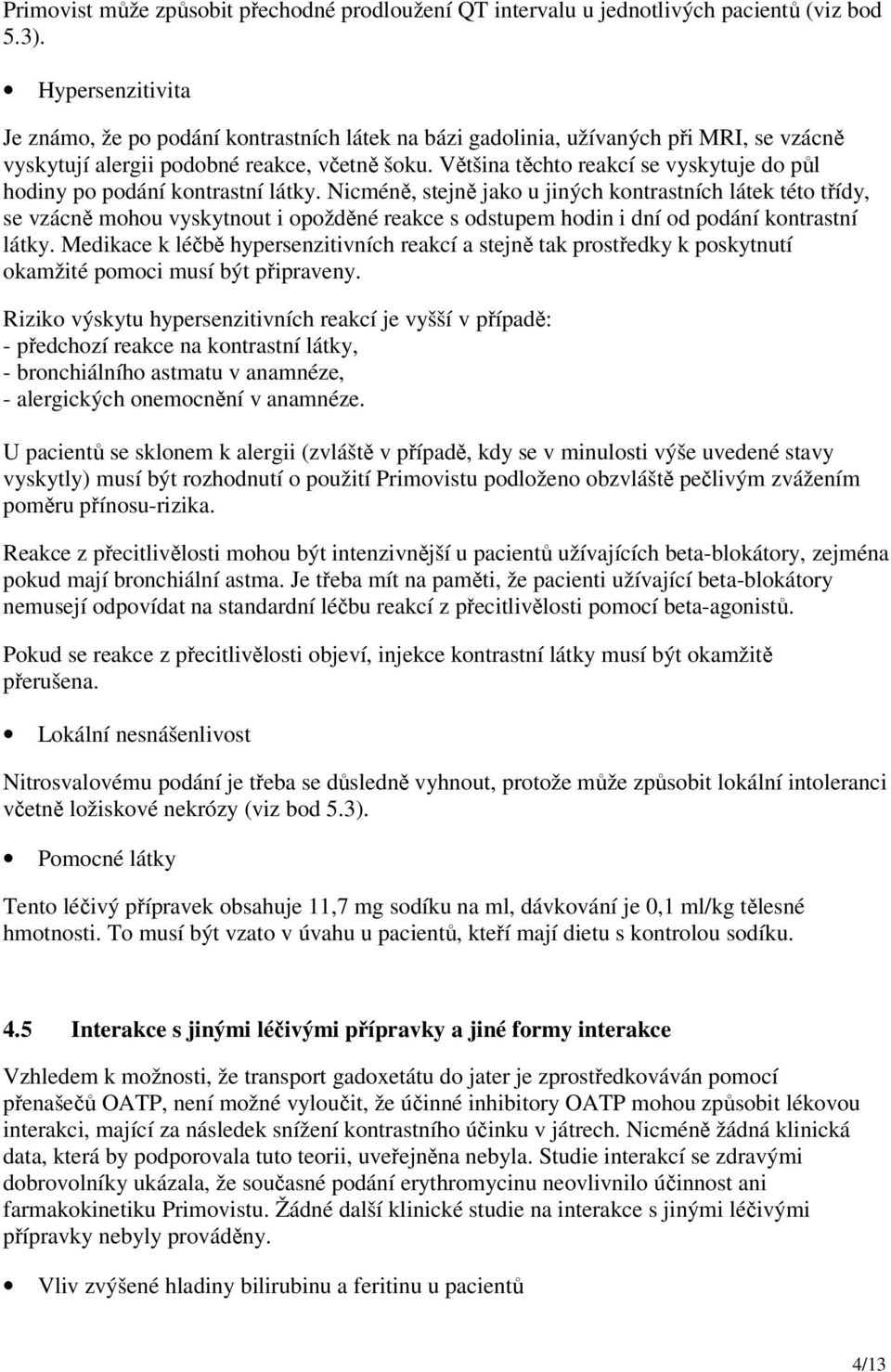 Primovist může způsobit přechodné prodloužení QT intervalu u jednotlivých pacientů (viz bod 5.3).

• Hypersenzitivita

Je známo, že po podání kontrastních látek na bázi gadolinia, užívaných při MRI, se vzácně vyskytují alergii podobné reakce, včetně šoku. Většina těchto reakcí se vyskytuje do půl hodiny po podání kontrastní látky. Nicméně, stejně jako u jiných kontrastních látek této třídy, se vzácně mohou vyskytnout i opožděné reakce s odstupem hodin i dní od podání kontrastní látky. Medikace k léčbě hypersenzitivních reakcí a stejně tak prostředky k poskytnutí okamžité pomoci musí být připraveny.

Riziko výskytu hypersenzitivních reakcí je vyšší v případě:
- předchozí reakce na kontrastní látky,
- bronchiálního astmatu v anamnéze,
- alergických onemocnění v anamnéze.

U pacientů se sklonem k alergii (zvláště v případě, kdy se v minulosti výše uvedené stavy vyskytly) musí být rozhodnutí o použití Primovistu podloženo obzvláště pečlivým zvážením poměru přínosu-rizika.

Reakce z přecitlivělosti mohou být intenzivnější u pacientů užívajících beta-blokátory, zejména pokud mají bronchiální astma. Je třeba mít na paměti, že pacienti užívající beta-blokátory nemusejí odpovídat na standardní léčbu reakcí z přecitlivělosti pomocí beta-agonistů.

Pokud se reakce z přecitlivělosti objeví, injekce kontrastní látky musí být okamžitě přerušena.

• Lokální nesnášenlivost

Nitrosvalovému podání je třeba se důsledně vyhnout, protože může způsobit lokální intoleranci včetně ložiskové nekrózy (viz bod 5.3).

• Pomocné látky

Tento léčivý přípravek obsahuje 11,7 mg sodíku na ml, dávkování je 0,1 ml/kg tělesné hmotnosti. To musí být vzato v úvahu u pacientů, kteří mají dietu s kontrolou sodíku.

4.5 Interakce s jinými léčivými přípravky a jiné formy interakce

Vzhledem k možnosti, že transport gadoxetátu do jater je zprostředkováván pomocí přenašečů OATP, není možné vyloučit, že účinné inhibitory OATP mohou způsobit lékovou interakci, mající za následek snížení kontrastního účinku v játrech. Nicméně žádná klinická data, která by podporovala tuto teorii, uveřejněna nebyla. Studie interakcí se zdravými dobrovolníky ukázala, že současné podání erythromycinu neovlivnilo účinnost ani farmakokinetiku Primovistu. Žádné další klinické studie na interakce s jinými léčivými přípravky nebyly prováděny.

• Vliv zvýšené hladiny bilirubinu a feritinu u pacientů

4/13